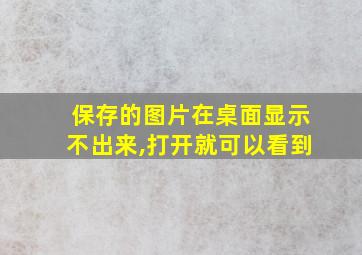 保存的图片在桌面显示不出来,打开就可以看到